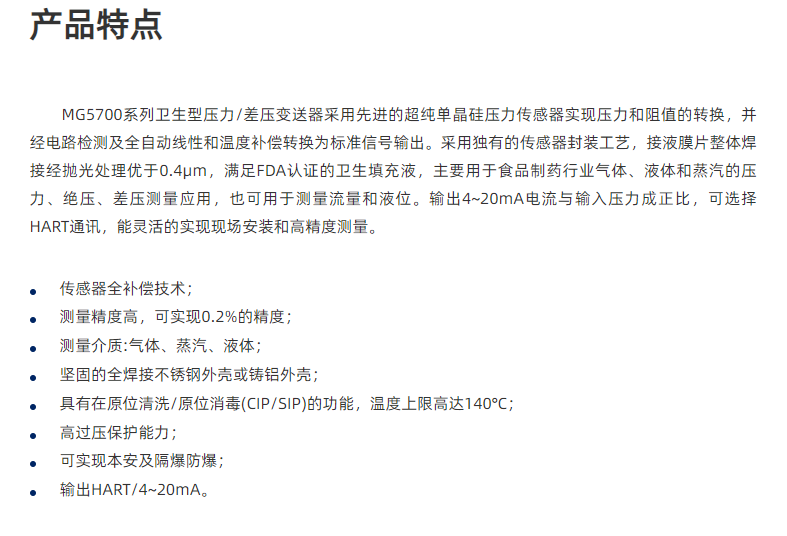 产品特点

MG5700系列卫生型压力/差压变送器采用先进的超纯单晶硅压力传感器实现压力和阻值的转换，并经电路检测及全自动线性和温度补偿转换为标准信号输出。采用独有的传感器封装工艺，接液膜片整体焊接经抛光处理优于0.4μm，满足FDA认证的卫生填充液，主要用于食品制药行业气体、液体和蒸汽的压力、绝压、差压测量应用，也可用于测量流量和液位。输出4~20mA电流与输入压力成正比，可选择HART通讯，能灵活的实现现场安装和高精度测量。

• 传感器全补偿技术；
• 测量精度高，可实现0.2%的精度；
• 测量介质:气体、蒸汽、液体；
• 坚固的全焊接不锈钢外壳或铸铝外壳；
• 具有在原位清洗/原位消毒(CIP/SIP)的功能，温度上限高达140°C；
• 高过压保护能力；
• 可实现本安及隔爆防爆；
• 输出HART/4~20mA。